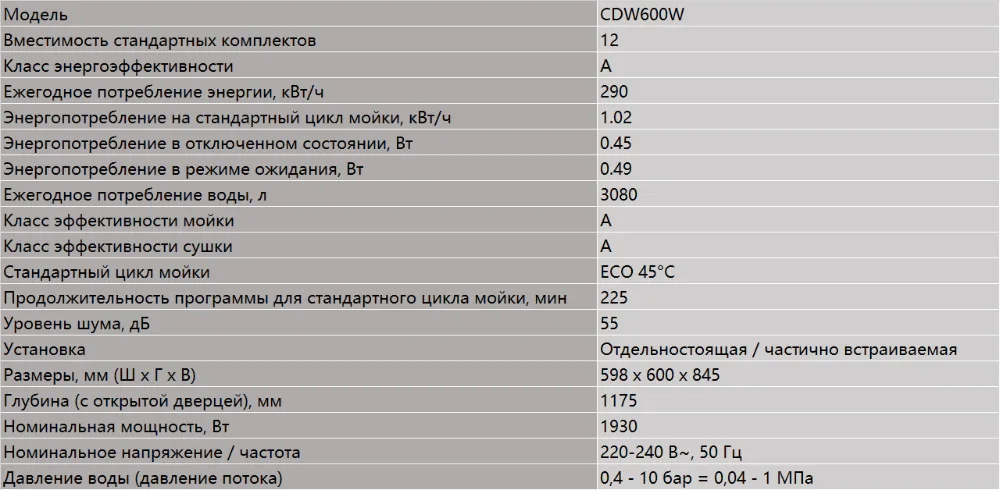 | Модель | CDW600W |
|---|---|
| Вместимость стандартных комплектов | 12 |
| Класс энергоэффективности | A |
| Ежегодное потребление энергии, кВт/ч | 290 |
| Энергопотребление на стандартный цикл мойки, кВт/ч | 1.02 |
| Энергопотребление в отключенном состоянии, Вт | 0.45 |
| Энергопотребление в режиме ожидания, Вт | 0.49 |
| Ежегодное потребление воды, л | 3080 |
| Класс эффективности мойки | A |
| Класс эффективности сушки | A |
| Стандартный цикл мойки | ECO 45°C |
| Продолжительность программы для стандартного цикла мойки, мин | 225 |
| Уровень шума, дБ | 55 |
| Установка | Отдельностоящая / частично встраиваемая |
| Размеры, мм (Ш х Г х В) | 598 x 600 x 845 |
| Глубина (с открытой дверцей), мм | 1175 |
| Номинальная мощность, Вт | 1930 |
| Номинальное напряжение / частота | 220-240 В~, 50 Гц |
| Давление воды (давление потока) | 0,4 - 10 бар = 0,04 - 1 МПа |